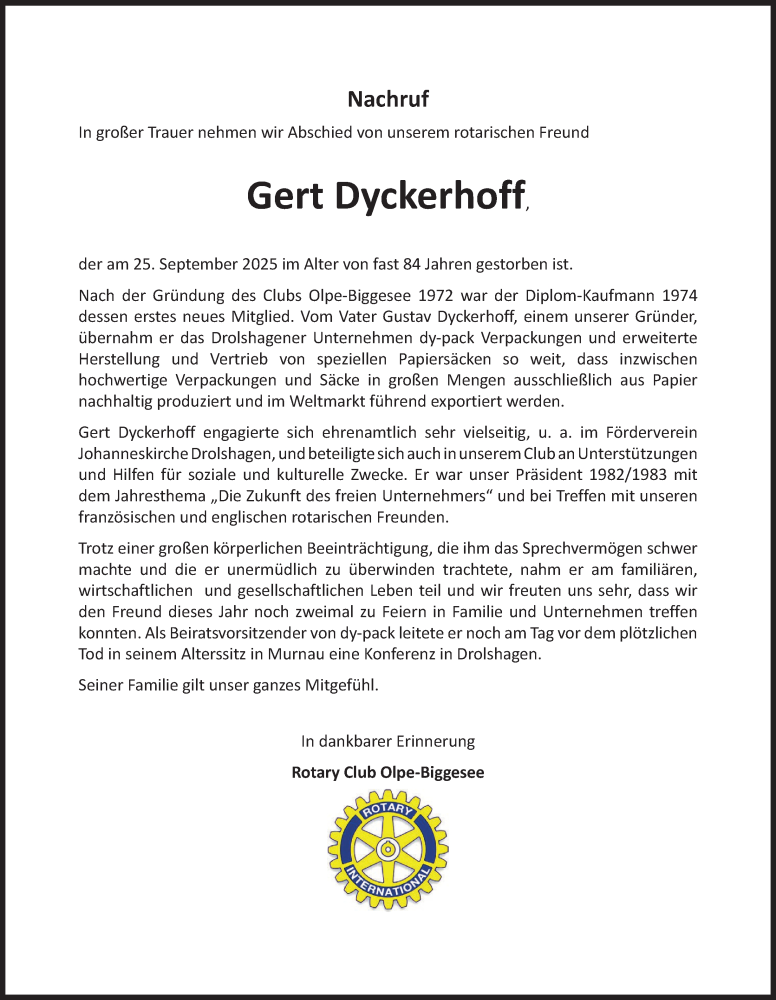 Nachruf

In großer Trauer nehmen wir Abschied von unserem rotarischen Freund

Gert Dyckerhoff,

der am 25. September 2025 im Alter von fast 84 Jahren gestorben ist.

Nach der Gründung des Clubs Olpe-Biggesee 1972 war der Diplom-Kaufmann 1974 dessen erstes neues Mitglied. Vom Vater Gustav Dyckerhoff, einem unserer Gründer, übernahm er das Drolshagener Unternehmen dy-pack Verpackungen und erweiterte Herstellung und Vertrieb von speziellen Papiersäcken so weit, dass inzwischen hochwertige Verpackungen und Säcke in großen Mengen ausschließlich aus Papier nachhaltig produziert und im Weltmarkt führend exportiert werden.

Gert Dyckerhoff engagierte sich ehrenamtlich sehr vielseitig, u. a. im Förderverein Johanneskirche Drolshagen, und beteiligte sich auch in unserem Club an Unterstützungen und Hilfen für soziale und kulturelle Zwecke. Er war unser Präsident 1982/1983 mit dem Jahresthema „Die Zukunft des freien Unternehmers“ und bei Treffen mit unseren französischen und englischen rotarischen Freunden.

Trotz einer großen körperlichen Beeinträchtigung, die ihm das Sprechvermögen schwer machte und die er unermüdlich zu überwinden trachtete, nahm er am familiären, wirtschaftlichen und gesellschaftlichen Leben teil und wir freuten uns sehr, dass wir den Freund dieses Jahr noch zweimal zu Feiern in Familie und Unternehmen treffen konnten. Als Beiratsvorsitzender von dy-pack leitete er noch am Tag vor dem plötzlichen Tod in seinem Alterssitz in Murnau eine Konferenz in Drolshagen.

Seiner Familie gilt unser ganzes Mitgefühl.

In dankbarer Erinnerung

Rotary Club Olpe-Biggesee

ROTARY INTERNATIONAL